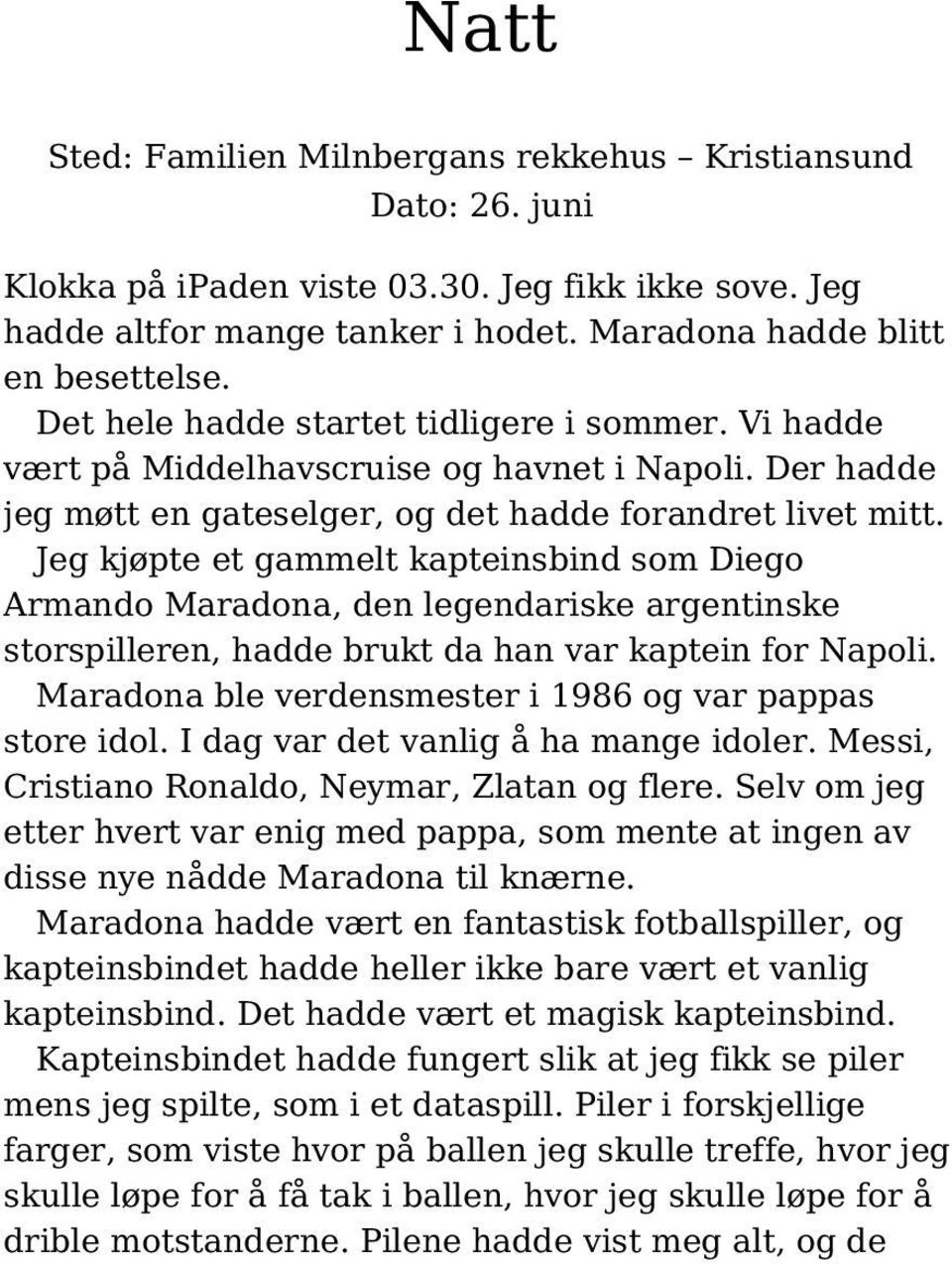 Natt

Sted: Familien Milnbergans rekkehus – Kristiansund
Dato: 26. juni

Klokka på iPaden viste 03.30. Jeg fikk ikke sove. Jeg hadde altfor mange tanker i hodet. Maradona hadde blitt en besettelse.

Det hele hadde startet tidligere i sommer. Vi hadde vært på Middelhavscruise og havnet i Napoli. Der hadde jeg møtt en gateselger, og det hadde forandret livet mitt.

Jeg kjøpte et gammelt kapteinsbind som Diego Armando Maradona, den legendariske argentinske storspilleren, hadde brukt da han var kaptein for Napoli.

Maradona ble verdensmester i 1986 og var pappas store idol. I dag var det vanlig å ha mange idoler. Messi, Cristiano Ronaldo, Neymar, Zlatan og flere. Selv om jeg etter hvert var enig med pappa, som mente at ingen av disse nye nådde Maradona til knærne.

Maradona hadde vært en fantastisk fotballspiller, og kapteinsbindet hadde heller ikke bare vært et vanlig kapteinsbind. Det hadde vært et magisk kapteinsbind.

Kapteinsbindet hadde fungert slik at jeg fikk se piler mens jeg spilte, som i et dataspill. Piler i forskjellige farger, som viste hvor på ballen jeg skulle treffe, hvor jeg skulle løpe for å få tak i ballen, hvor jeg skulle løpe for å drible motstanderne. Pilene hadde vist meg alt, og de